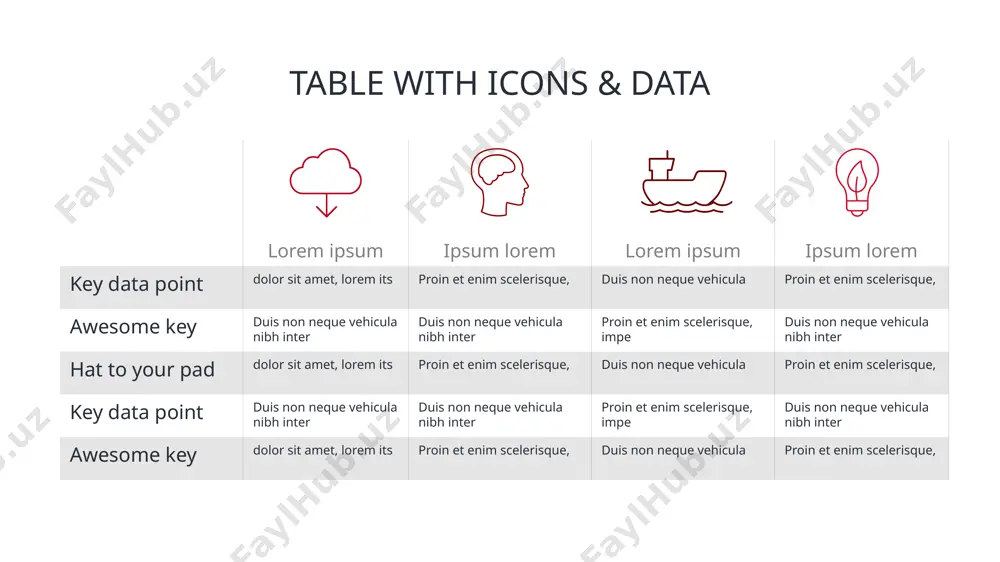 TABLE WITH ICONS & DATA

| | Lorem ipsum | Ipsum lorem | Lorem ipsum | Ipsum lorem |
|---|---|---|---|---|
| Key data point | dolor sit amet, lorem its | Proin et enim scelerisque, | Duis non neque vehicula | Proin et enim scelerisque, |
| Awesome key | Duis non neque vehicula nibh inter | Duis non neque vehicula nibh inter | Proin et enim scelerisque, impe | Duis non neque vehicula nibh inter |
| Hat to your pad | dolor sit amet, lorem its | Proin et enim scelerisque, | Duis non neque vehicula | Proin et enim scelerisque, |
| Key data point | Duis non neque vehicula nibh inter | Duis non neque vehicula nibh inter | Proin et enim scelerisque, impe | Duis non neque vehicula nibh inter |
| Awesome key | dolor sit amet, lorem its | Proin et enim scelerisque, | Duis non neque vehicula | Proin et enim scelerisque, |

FaylHub.uz FaylHub.uz FaylHub.uz FaylHub.uz FaylHub.uz FaylHub.uz FaylHub.uz